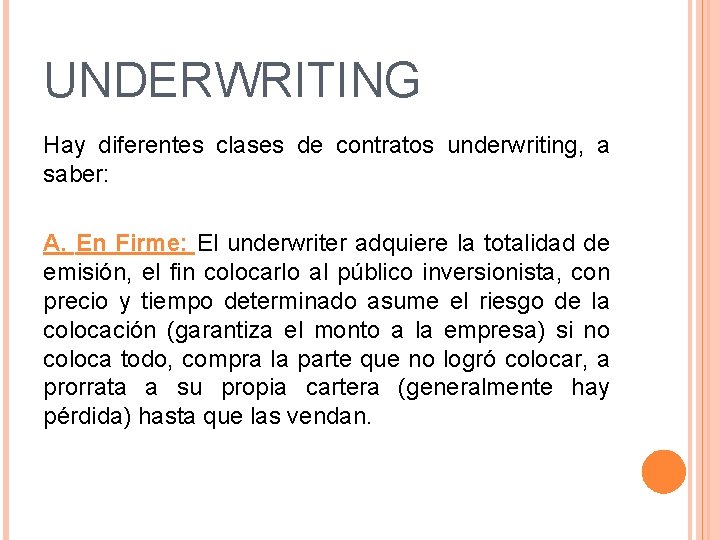 UNDERWRITING

Hay diferentes clases de contratos underwriting, a saber:

A. En Firme: El underwriter adquiere la totalidad de emisión, el fin colocarlo al público inversionista, con precio y tiempo determinado asume el riesgo de la colocación (garantiza el monto a la empresa) si no coloca todo, compra la parte que no logró colocar, a prorrata a su propia cartera (generalmente hay pérdida) hasta que las vendan.